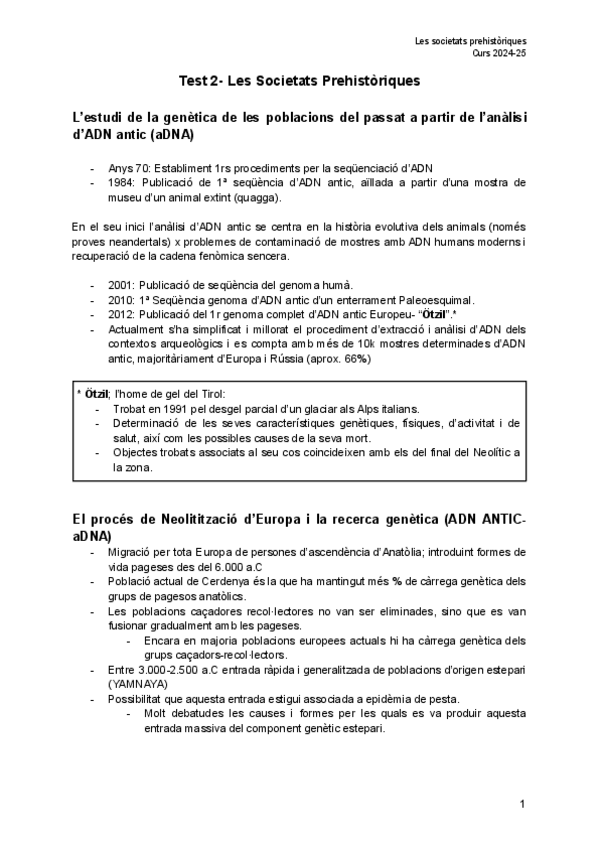 Les societats prehistòriques
Curs 2024-25

Test 2- Les Societats Prehistòriques

L'estudi de la genètica de les poblacions del passat a partir de l'anàlisi d'ADN antic (aDNA)

- Anys 70: Establiment 1rs procediments per la seqüenciació d'ADN
- 1984: Publicació de 1ª seqüència d'ADN antic, aïllada a partir d'una mostra de museu d'un animal extint (quagga).

En el seu inici l'anàlisi d'ADN antic se centra en la història evolutiva dels animals (només proves neandertals) x problemes de contaminació de mostres amb ADN humans moderns i recuperació de la cadena fenòmica sencera.

- 2001: Publicació de seqüència del genoma humà.
- 2010: 1ª Seqüència genoma d'ADN antic d'un enterrament Paleoesquimal.
- 2012: Publicació del 1r genoma complet d'ADN antic Europeu- "Ötzil".*
- Actualment s'ha simplificat i millorat el procediment d'extracció i anàlisi d'ADN dels contextos arqueològics i es compta amb més de 10k mostres determinades d'ADN antic, majoritàriament d'Europa i Rússia (aprox. 66%)

* Ötzil; l'home de gel del Tirol:
- Trobat en 1991 pel desgel parcial d'un glaciar als Alps italians.
- Determinació de les seves característiques genètiques, físiques, d'activitat i de salut, així com les possibles causes de la seva mort.
- Objectes trobats associats al seu cos coincideixen amb els del final del Neolític a la zona.

El procés de Neolitització d'Europa i la recerca genètica (ADN ANTIC-aDNA)
- Migració per tota Europa de persones d'ascendència d'Anatòlia; introduint formes de vida pageses des del 6.000 a.C
- Població actual de Cerdenya és la que ha mantingut més % de càrrega genètica dels grups de pagesos anatòlics.
- Les poblacions caçadores recol·lectores no van ser eliminades, sino que es van fusionar gradualment amb les pageses.
  - Encara en majoria poblacions europees actuals hi ha càrrega genètica dels grups caçadors-recol·lectors.
- Entre 3.000-2.500 a.C entrada ràpida i generalitzada de poblacions d'origen estepari (YAMNAYA)
- Possibilitat que aquesta entrada estigui associada a epidèmia de pesta.
  - Molt debatudes les causes i formes per les quals es va produir aquesta entrada massiva del component genètic estepari.

1